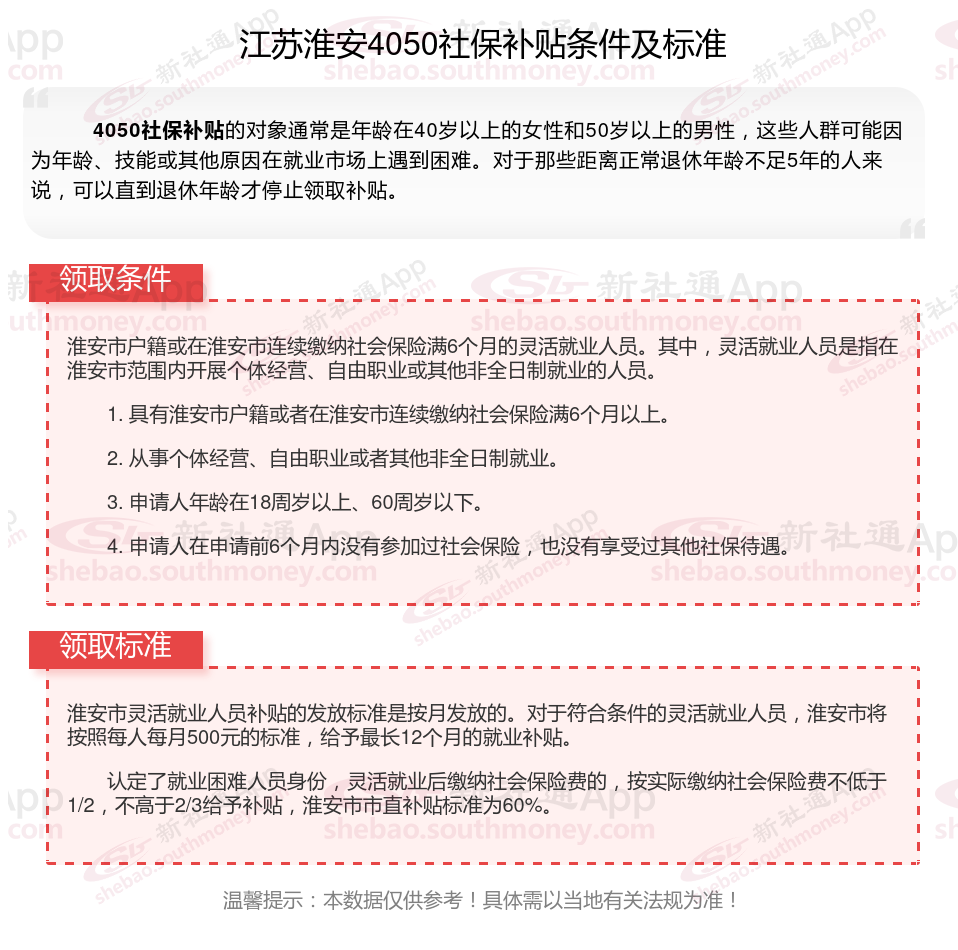 江苏淮安4050社保补贴条件及标准

4050社保补贴的对象通常是年龄在40岁以上的女性和50岁以上的男性，这些人群可能因为年龄、技能或其他原因在就业市场上遇到困难。对于那些距离正常退休年龄不足5年的人来说，可以直到退休年龄才停止领取补贴。

领取条件

淮安市户籍或在淮安市连续缴纳社会保险满6个月的灵活就业人员。其中，灵活就业人员是指在淮安市范围内开展个体经营、自由职业或其他非全日制就业的人员。

1. 具有淮安市户籍或者在淮安市连续缴纳社会保险满6个月以上。

2. 从事个体经营、自由职业或者其他非全日制就业。

3. 申请人年龄在18周岁以上、60周岁以下。

4. 申请人在申请前6个月内没有参加过社会保险，也没有享受过其他社保待遇。

领取标准

淮安市灵活就业人员补贴的发放标准是按月发放的。对于符合条件的灵活就业人员，淮安市将按照每人每月500元的标准，给予最长12个月的就业补贴。

认定了就业困难人员身份，灵活就业后缴纳社会保险费的，按实际缴纳社会保险费不低于1/2，不高于2/3给予补贴，淮安市市直补贴标准为60%。

温馨提示：本数据仅供参考！具体需以当地有关法规为准！

新社通App
shebao.southmoney.com